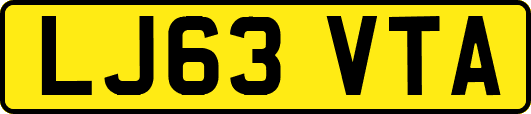 LJ63 VTA